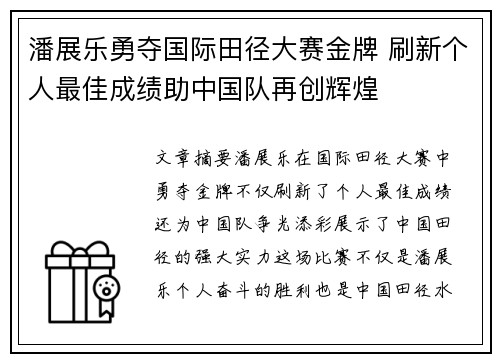 潘展乐勇夺国际田径大赛金牌 刷新个人最佳成绩助中国队再创辉煌

文章摘要潘展乐在国际田径大赛中勇夺金牌不仅刷新了个人最佳成绩还为中国队争光添彩展示了中国田径的强大实力这场比赛不仅是潘展乐个人奋斗的胜利也是中国田径水